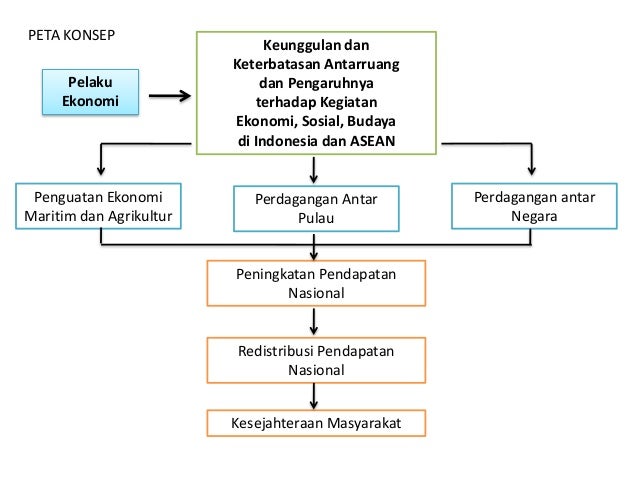 PETA KONSEP

Pelaku Ekonomi

Keunggulan dan Keterbatasan Antarruang dan Pengaruhnya terhadap Kegiatan Ekonomi, Sosial, Budaya di Indonesia dan ASEAN

Penguatan Ekonomi Maritim dan Agrikultur

Perdagangan Antar Pulau

Perdagangan antar Negara

Peningkatan Pendapatan Nasional

Redistribusi Pendapatan Nasional

Kesejahteraan Masyarakat